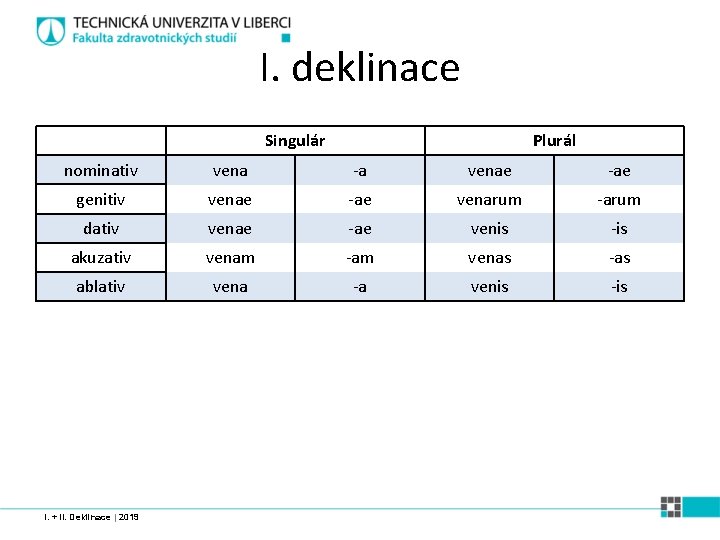 TECHNICKÁ UNIVERZITA V LIBERCI
Fakulta zdravotnických studií

I. deklinace

| | Singulár | | Plurál | |
|---|---|---|---|---|
| nominativ | vena | -a | venae | -ae |
| genitiv | venae | -ae | venarum | -arum |
| dativ | venae | -ae | venis | -is |
| akuzativ | venam | -am | venas | -as |
| ablativ | vena | -a | venis | -is |

I. + II. Deklinace | 2019